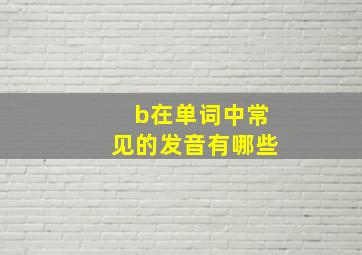 b在单词中常见的发音有哪些